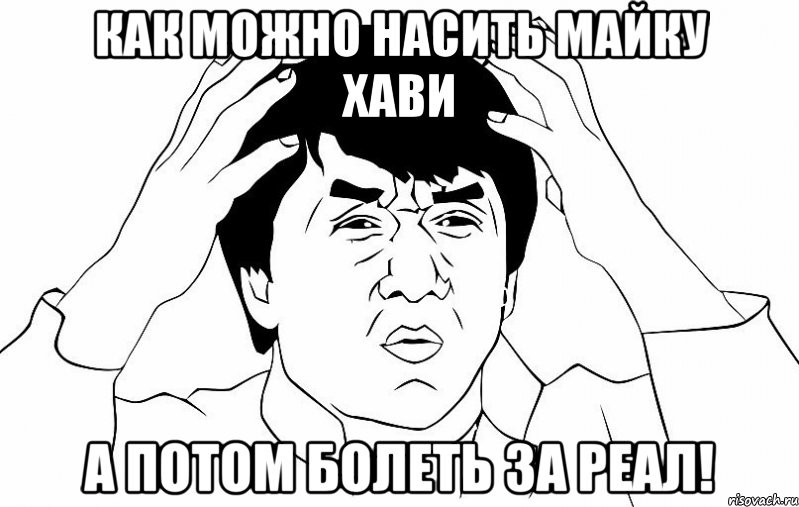 КАК МОЖНО НАСИТЬ МАЙКУ ХАВИ

А ПОТОМ БОЛЕТЬ ЗА РЕАЛ!

risovach.ru